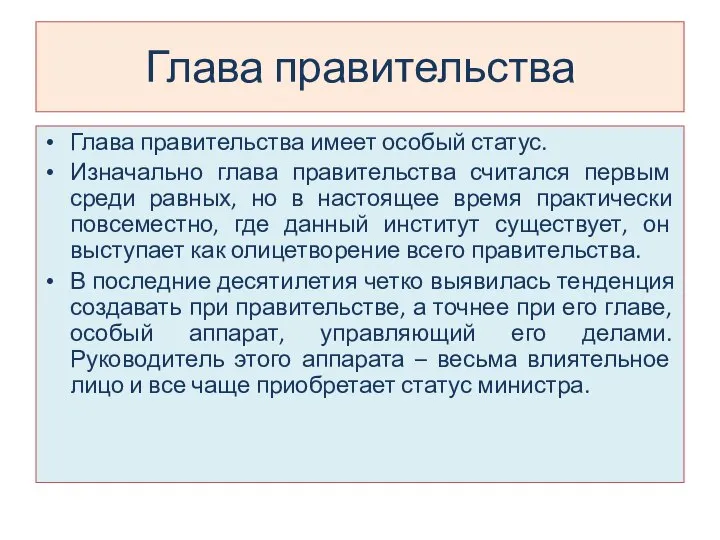 Глава правительства

• Глава правительства имеет особый статус.
• Изначально глава правительства считался первым среди равных, но в настоящее время практически повсеместно, где данный институт существует, он выступает как олицетворение всего правительства.
• В последние десятилетия четко выявилась тенденция создавать при правительстве, а точнее при его главе, особый аппарат, управляющий его делами. Руководитель этого аппарата – весьма влиятельное лицо и все чаще приобретает статус министра.